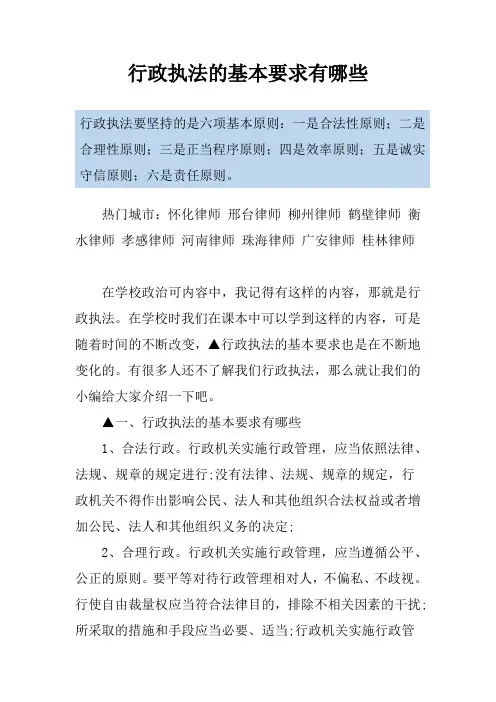 行政执法的基本要求有哪些

行政执法要坚持的是六项基本原则：一是合法性原则；二是合理性原则；三是正当程序原则；四是效率原则；五是诚实守信原则；六是责任原则。

热门城市：怀化律师 邢台律师 柳州律师 鹤壁律师 衡水律师 孝感律师 河南律师 珠海律师 广安律师 桂林律师

在学校政治可内容中，我记得有这样的内容，那就是行政执法。在学校时我们在课本中可以学到这样的内容，可是随着时间的不断改变，▲行政执法的基本要求也是在不断地变化的。有很多人还不了解我们行政执法，那么就让我们的小编给大家介绍一下吧。

▲一、行政执法的基本要求有哪些

1、合法行政。行政机关实施行政管理，应当依照法律、法规、规章的规定进行;没有法律、法规、规章的规定，行政机关不得作出影响公民、法人和其他组织合法权益或者增加公民、法人和其他组织义务的决定;

2、合理行政。行政机关实施行政管理，应当遵循公平、公正的原则。要平等对待行政管理相对人，不偏私、不歧视。行使自由裁量权应当符合法律目的，排除不相关因素的干扰;所采取的措施和手段应当必要、适当;行政机关实施行政管